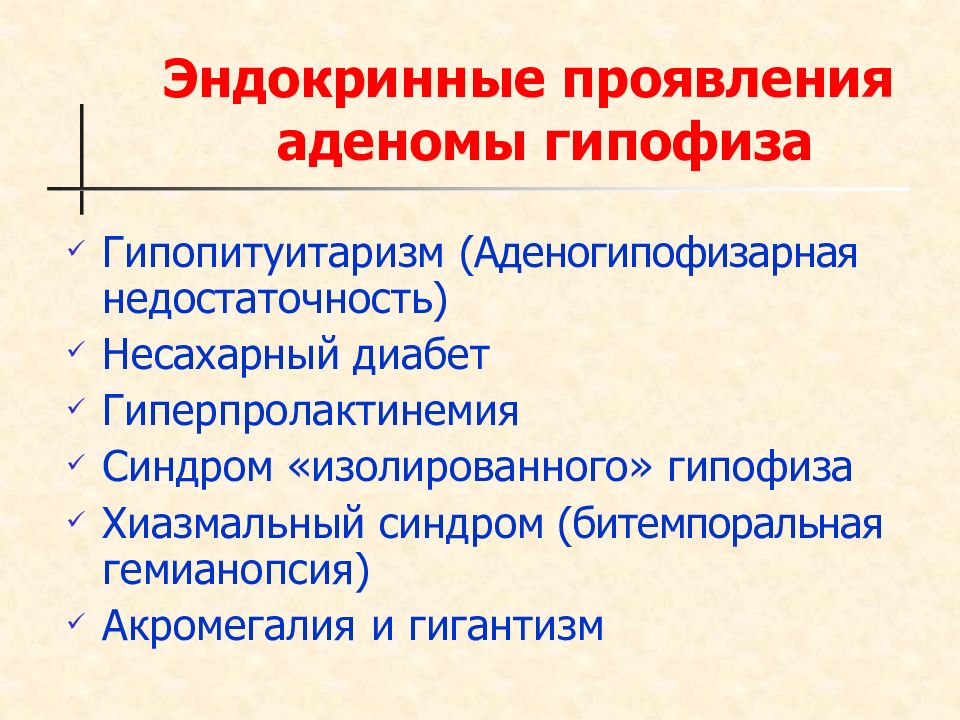 Эндокринные проявления аденомы гипофиза

✓ Гипопитуитаризм (Аденогипофизарная недостаточность)
✓ Несахарный диабет
✓ Гиперпролактинемия
✓ Синдром «изолированного» гипофиза
✓ Хиазмальный синдром (битемпоральная гемианопсия)
✓ Акромегалия и гигантизм